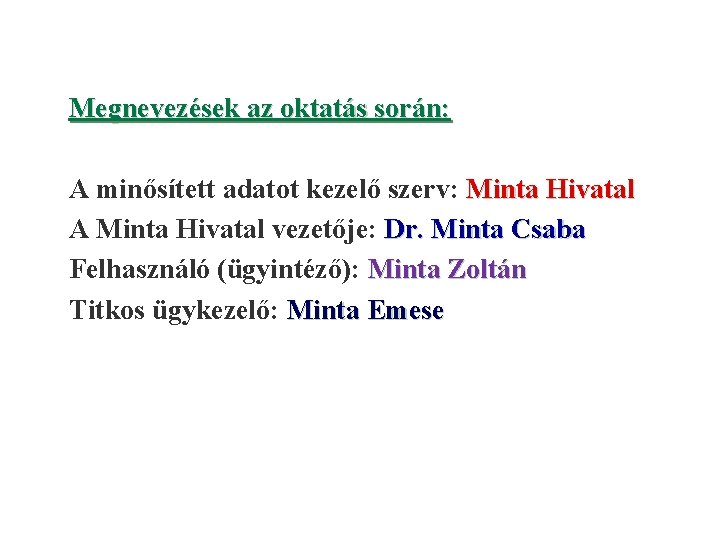 Megnevezések az oktatás során:

A minősített adatot kezelő szerv: Minta Hivatal
A Minta Hivatal vezetője: Dr. Minta Csaba
Felhasználó (ügyintéző): Minta Zoltán
Titkos ügykezelő: Minta Emese